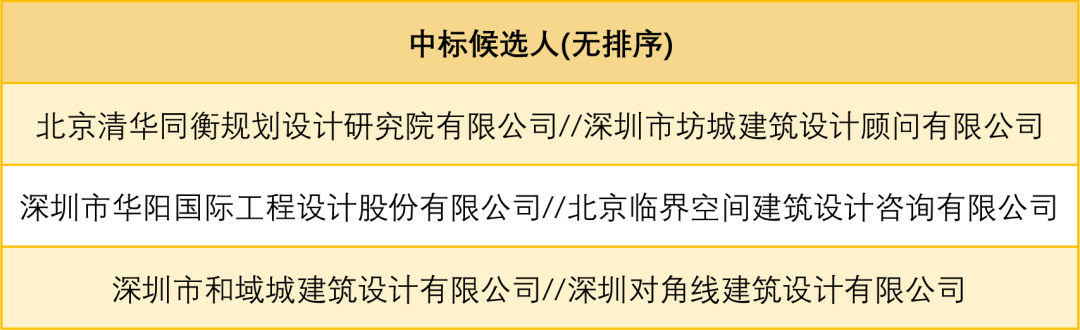 | 中标候选人(无排序) |
|---|
| 北京清华同衡规划设计研究院有限公司//深圳市坊城建筑设计顾问有限公司 |
| 深圳市华阳国际工程设计股份有限公司//北京临界空间建筑设计咨询有限公司 |
| 深圳市和域城建筑设计有限公司//深圳对角线建筑设计有限公司 |